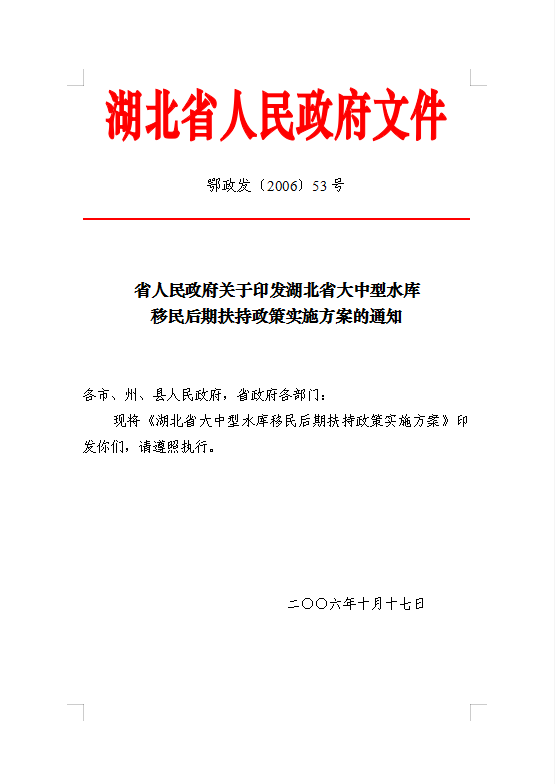 湖北省人民政府文件

鄂政发〔2006〕53号

省人民政府关于印发湖北省大中型水库移民后期扶持政策实施方案的通知

各市、州、县人民政府，省政府各部门：

现将《湖北省大中型水库移民后期扶持政策实施方案》印发你们，请遵照执行。

二〇〇六年十月十七日